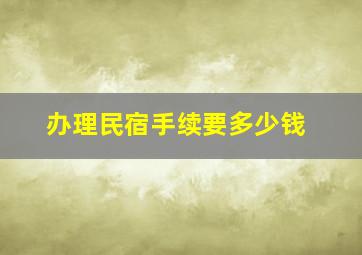 办理民宿手续要多少钱